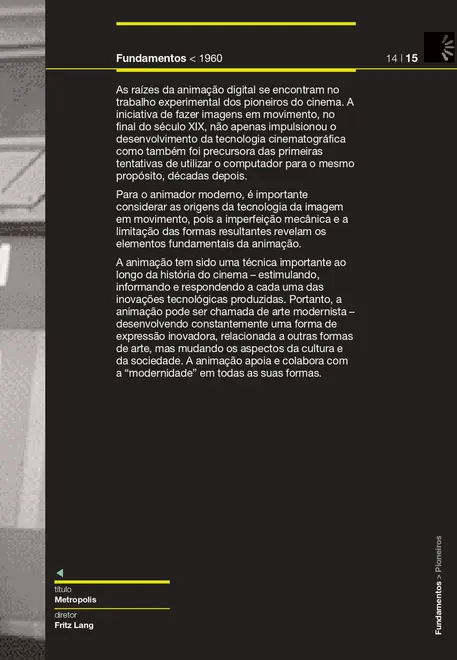 Fundamentos < 1960

14 | 15

As raízes da animação digital se encontram no trabalho experimental dos pioneiros do cinema. A iniciativa de fazer imagens em movimento, no final do século XIX, não apenas impulsionou o desenvolvimento da tecnologia cinematográfica como também foi precursora das primeiras tentativas de utilizar o computador para o mesmo propósito, décadas depois.

Para o animador moderno, é importante considerar as origens da tecnologia da imagem em movimento, pois a imperfeição mecânica e a limitação das formas resultantes revelam os elementos fundamentais da animação.

A animação tem sido uma técnica importante ao longo da história do cinema – estimulando, informando e respondendo a cada uma das inovações tecnológicas produzidas. Portanto, a animação pode ser chamada de arte modernista – desenvolvendo constantemente uma forma de expressão inovadora, relacionada a outras formas de arte, mas mudando os aspectos da cultura e da sociedade. A animação apoia e colabora com a "modernidade" em todas as suas formas.

título
Metropolis

diretor
Fritz Lang

Fundamentos > Pioneiros